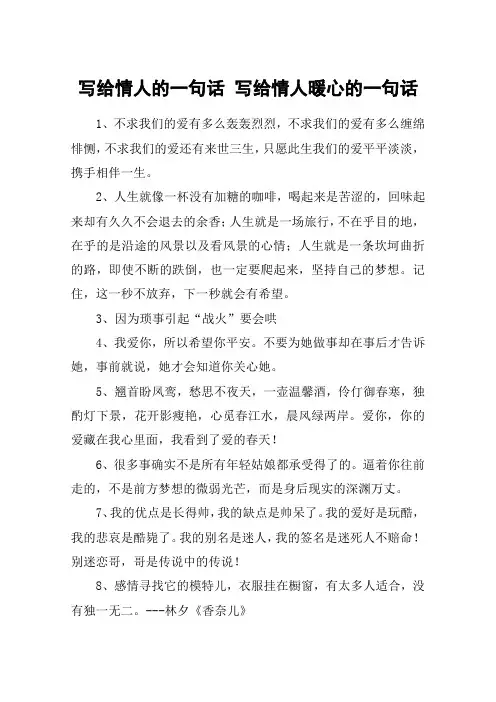 写给情人的一句话 写给情人暖心的一句话

1、不求我们的爱有多么轰轰烈烈，不求我们的爱有多么缠绵悱恻，不求我们的爱还有来世三生，只愿此生我们的爱平平淡淡，携手相伴一生。

2、人生就像一杯没有加糖的咖啡，喝起来是苦涩的，回味起来却有久久不会退去的余香；人生就是一场旅行，不在乎目的地，在乎的是沿途的风景以及看风景的心情；人生就是一条坎坷曲折的路，即使不断的跌倒，也一定要爬起来，坚持自己的梦想。记住，这一秒不放弃，下一秒就会有希望。

3、因为琐事引起“战火”要会哄

4、我爱你，所以希望你平安。不要为她做事却在事后才告诉她，事前就说，她才会知道你关心她。

5、翘首盼凤鸾，愁思不夜天，一壶温馨酒，伶仃御春寒，独酌灯下景，花开影瘦艳，心觅春江水，晨风绿两岸。爱你，你的爱藏在我心里面，我看到了爱的春天！

6、很多事确实不是所有年轻姑娘都承受得了的。逼着你往前走的，不是前方梦想的微弱光芒，而是身后现实的深渊万丈。

7、我的优点是长得帅，我的缺点是帅呆了。我的爱好是玩酷，我的悲哀是酷毙了。我的别名是迷人，我的签名是迷死人不赔命！别迷恋哥，哥是传说中的传说！

8、感情寻找它的模特儿，衣服挂在橱窗，有太多人适合，没有独一无二。---林夕《香奈儿》